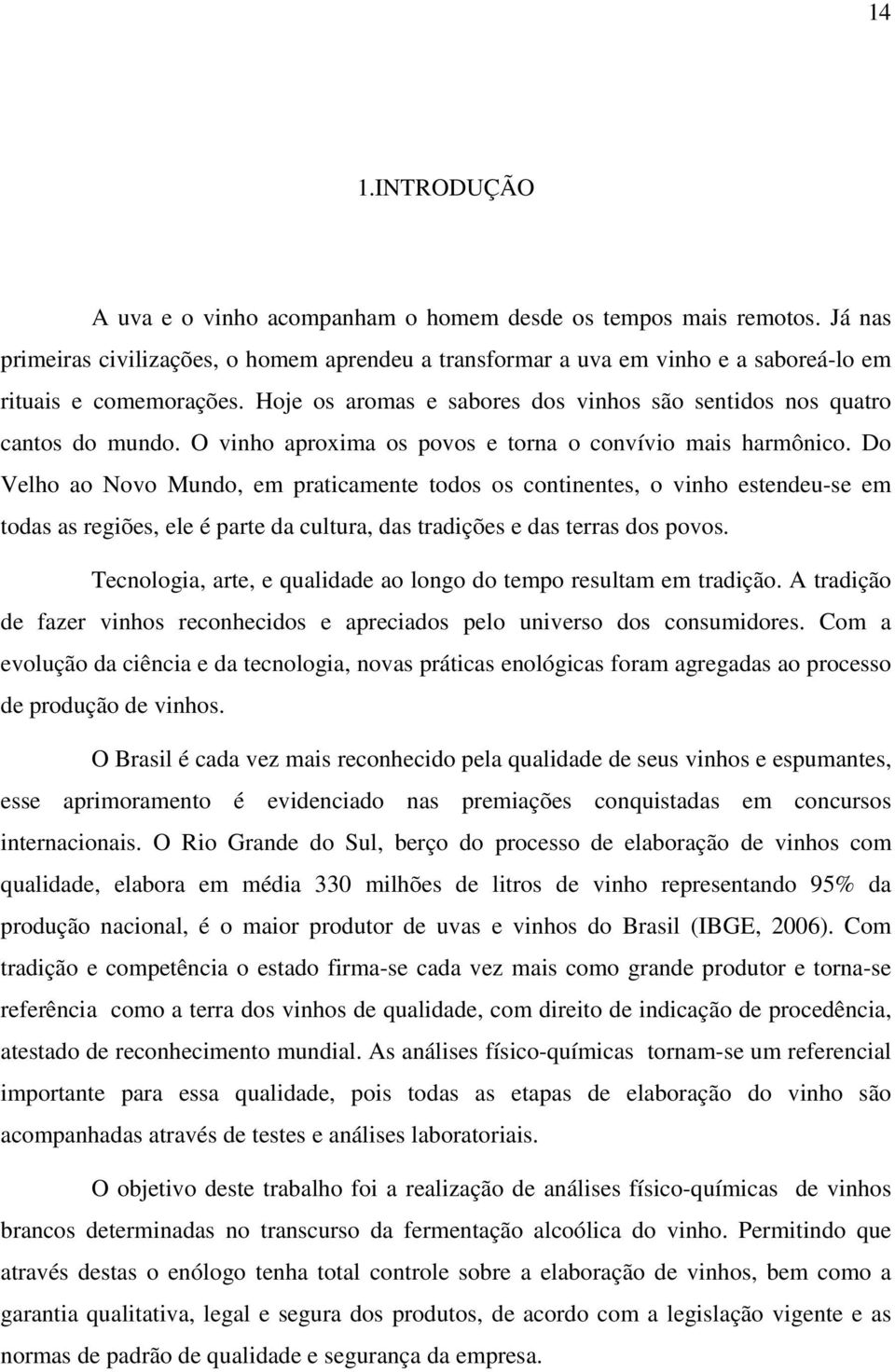 14

1.INTRODUÇÃO

A uva e o vinho acompanham o homem desde os tempos mais remotos. Já nas primeiras civilizações, o homem aprendeu a transformar a uva em vinho e a saboreá-lo em rituais e comemorações. Hoje os aromas e sabores dos vinhos são sentidos nos quatro cantos do mundo. O vinho aproxima os povos e torna o convívio mais harmônico. Do Velho ao Novo Mundo, em praticamente todos os continentes, o vinho estendeu-se em todas as regiões, ele é parte da cultura, das tradições e das terras dos povos.

Tecnologia, arte, e qualidade ao longo do tempo resultam em tradição. A tradição de fazer vinhos reconhecidos e apreciados pelo universo dos consumidores. Com a evolução da ciência e da tecnologia, novas práticas enológicas foram agregadas ao processo de produção de vinhos.

O Brasil é cada vez mais reconhecido pela qualidade de seus vinhos e espumantes, esse aprimoramento é evidenciado nas premiações conquistadas em concursos internacionais. O Rio Grande do Sul, berço do processo de elaboração de vinhos com qualidade, elabora em média 330 milhões de litros de vinho representando 95% da produção nacional, é o maior produtor de uvas e vinhos do Brasil (IBGE, 2006). Com tradição e competência o estado firma-se cada vez mais como grande produtor e torna-se referência como a terra dos vinhos de qualidade, com direito de indicação de procedência, atestado de reconhecimento mundial. As análises físico-químicas tornam-se um referencial importante para essa qualidade, pois todas as etapas de elaboração do vinho são acompanhadas através de testes e análises laboratoriais.

O objetivo deste trabalho foi a realização de análises físico-químicas de vinhos brancos determinadas no transcurso da fermentação alcoólica do vinho. Permitindo que através destas o enólogo tenha total controle sobre a elaboração de vinhos, bem como a garantia qualitativa, legal e segura dos produtos, de acordo com a legislação vigente e as normas de padrão de qualidade e segurança da empresa.